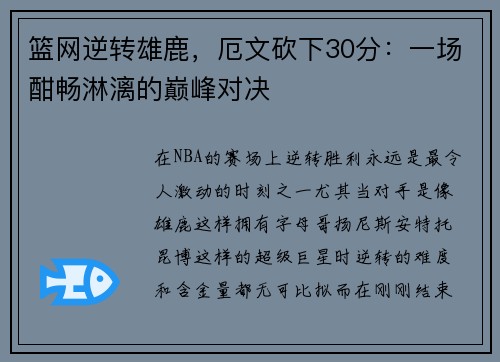 篮网逆转雄鹿，厄文砍下30分：一场酣畅淋漓的巅峰对决

在NBA的赛场上逆转胜利永远是最令人激动的时刻之一尤其当对手是像雄鹿这样拥有字母哥扬尼斯安特托昆博这样的超级巨星时逆转的难度和含金量都无可比拟而在刚刚结束